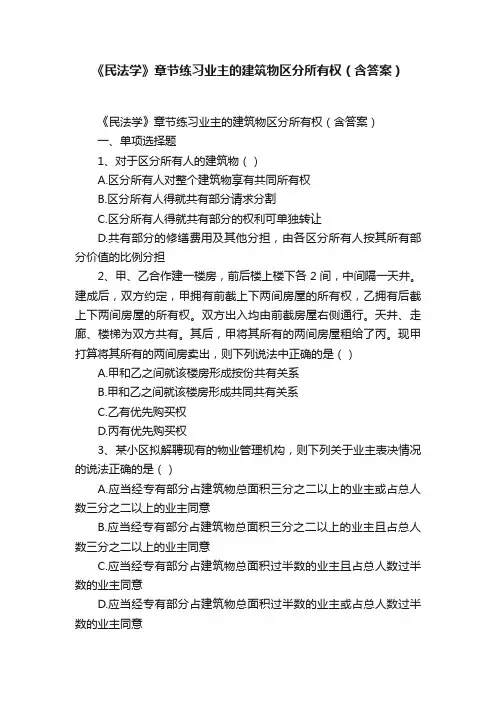 《民法学》章节练习业主的建筑物区分所有权（含答案）

《民法学》章节练习业主的建筑物区分所有权（含答案）

一、单项选择题

1、对于区分所有人的建筑物（ ）

A.区分所有人对整个建筑物享有共同所有权

B.区分所有人得就共有部分请求分割

C.区分所有人得就共有部分的权利可单独转让

D.共有部分的修缮费用及其他分担，由各区分所有人按其所有部分价值的比例分担

2、甲、乙合作建一楼房，前后楼上楼下各 2 间，中间隔一天井。建成后，双方约定，甲拥有前截上下两间房屋的所有权，乙拥有后截上下两间房屋的所有权。双方出入均由前截房屋右侧通行。天井、走廊、楼梯为双方共有。其后，甲将其所有的两间房屋租给了丙。现甲打算将其所有的两间房卖出，则下列说法中正确的是（ ）

A.甲和乙之间就该楼房形成按份共有关系

B.甲和乙之间就该楼房形成共同共有关系

C.乙有优先购买权

D.丙有优先购买权

3、某小区拟解聘现有的物业管理机构，则下列关于业主表决情况的说法正确的是（ ）

A.应当经专有部分占建筑物总面积三分之二以上的业主或占总人数三分之二以上的业主同意

B.应当经专有部分占建筑物总面积三分之二以上的业主且占总人数三分之二以上的业主同意

C.应当经专有部分占建筑物总面积过半数的业主且占总人数过半数的业主同意

D.应当经专有部分占建筑物总面积过半数的业主或占总人数过半数的业主同意